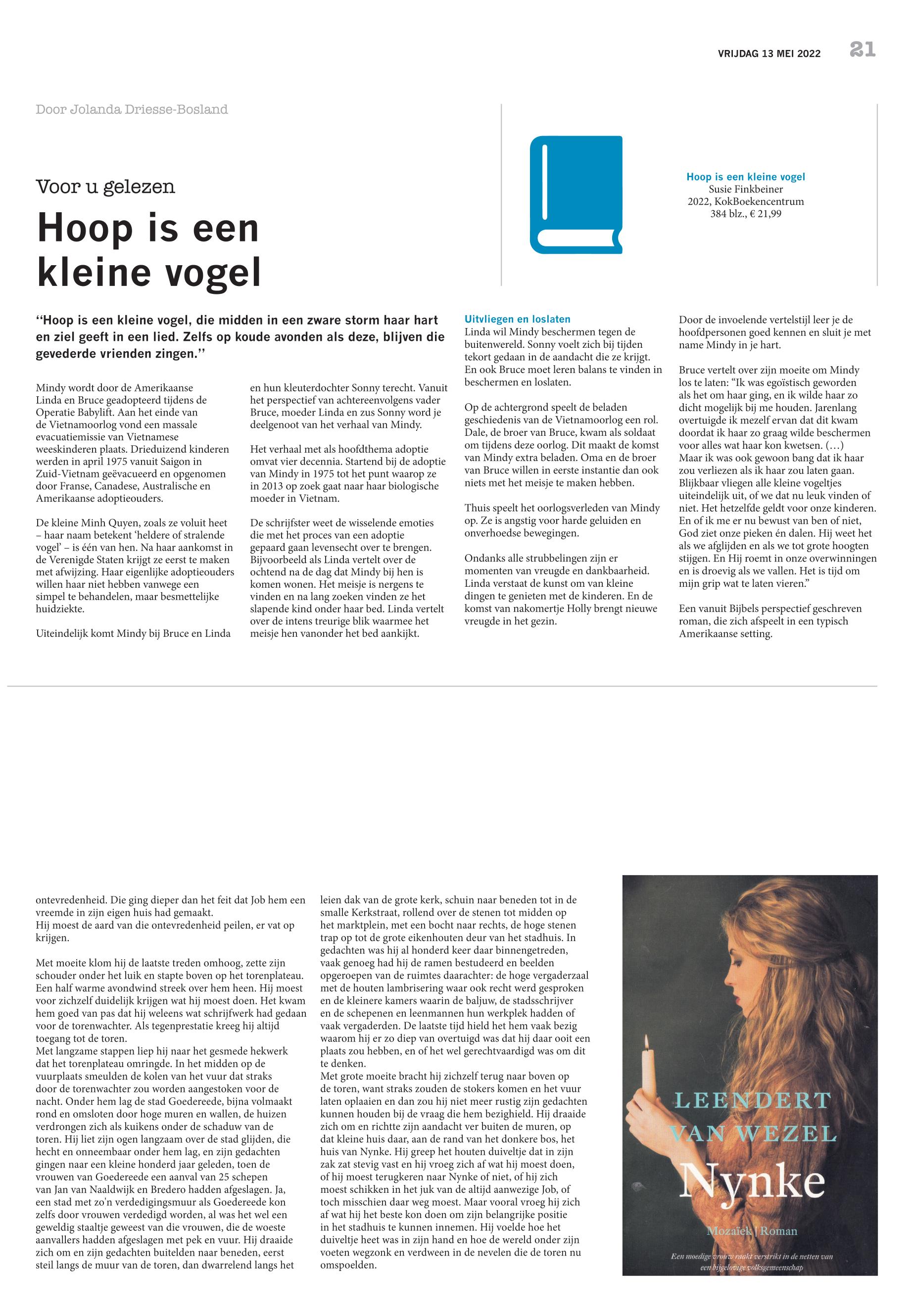 VRIJDAG 13 MEI 2022 21

Door Jolanda Driesse-Bosland

Voor u gelezen

Hoop is een kleine vogel

Hoop is een kleine vogel
Susie Finkbeiner
2022, KokBoekencentrum
384 blz., € 21,99

"Hoop is een kleine vogel, die midden in een zware storm haar hart en ziel geeft in een lied. Zelfs op koude avonden als deze, blijven die gevederde vrienden zingen."

Mindy wordt door de Amerikaanse Linda en Bruce geadopteerd tijdens de Operatie Babylift. Aan het einde van de Vietnamoorlog vond een massale evacuatiemissie van Vietnamese weeskinderen plaats. Drieduizend kinderen werden in april 1975 vanuit Saigon in Zuid-Vietnam geëvacueerd en opgenomen door Franse, Canadese, Australische en Amerikaanse adoptieouders.

De kleine Minh Quyen, zoals ze voluit heet – haar naam betekent 'heldere of stralende vogel' – is één van hen. Na haar aankomst in de Verenigde Staten krijgt ze eerst te maken met afwijzing. Haar eigenlijke adoptieouders willen haar niet hebben vanwege een simpel te behandelen, maar besmettelijke huidziekte.

Uiteindelijk komt Mindy bij Bruce en Linda en hun kleuterdochter Sonny terecht. Vanuit het perspectief van achtereenvolgens vader Bruce, moeder Linda en zus Sonny word je deelgenoot van het verhaal van Mindy.

Het verhaal met als hoofdthema adoptie omvat vier decennia. Startend bij de adoptie van Mindy in 1975 tot het punt waarop ze in 2013 op zoek gaat naar haar biologische moeder in Vietnam.

De schrijfster weet de wisselende emoties die met het proces van een adoptie gepaard gaan levensecht over te brengen. Bijvoorbeeld als Linda vertelt over de ochtend na de dag dat Mindy bij hen is komen wonen. Het meisje is nergens te vinden en na lang zoeken vinden ze het slapende kind onder haar bed. Linda vertelt over de intens treurige blik waarmee het meisje hen vanonder het bed aankijkt.

Uitvliegen en loslaten
Linda wil Mindy beschermen tegen de buitenwereld. Sonny voelt zich bij tijden tekort gedaan in de aandacht die ze krijgt. En ook Bruce moet leren balans te vinden in beschermen en loslaten.

Op de achtergrond speelt de beladen geschiedenis van de Vietnamoorlog een rol. Dale, de broer van Bruce, kwam als soldaat om tijdens deze oorlog. Dit maakt de komst van Mindy extra beladen. Oma en de broer van Bruce willen in eerste instantie dan ook niets met het meisje te maken hebben.

Thuis speelt het oorlogsverleden van Mindy op. Ze is angstig voor harde geluiden en onverhoedse bewegingen.

Ondanks alle strubbelingen zijn er momenten van vreugde en dankbaarheid. Linda verstaat de kunst om van kleine dingen te genieten met de kinderen. En de komst van nakomertje Holly brengt nieuwe vreugde in het gezin.

Door de invoelende vertelstijl leer je de hoofdpersonen goed kennen en sluit je met name Mindy in je hart.

Bruce vertelt over zijn moeite om Mindy los te laten: "Ik was egoïstisch geworden als het om haar ging, en ik wilde haar zo dicht mogelijk bij me houden. Jarenlang overtuigde ik mezelf ervan dat dit kwam doordat ik haar zo graag wilde beschermen voor alles wat haar kon kwetsen. (…) Maar ik was ook gewoon bang dat ik haar zou verliezen als ik haar zou laten gaan. Blijkbaar vliegen alle kleine vogeltjes uiteindelijk uit, of we dat nu leuk vinden of niet. Het hetzelfde geldt voor onze kinderen. En of ik me er nu bewust van ben of niet, God ziet onze pieken én dalen. Hij weet het als we afglijden en als we tot grote hoogten stijgen. En Hij roemt in onze overwinningen en is droevig als we vallen. Het is tijd om mijn grip wat te laten vieren."

Een vanuit Bijbels perspectief geschreven roman, die zich afspeelt in een typisch Amerikaanse setting.

ontevredenheid. Die ging dieper dan het feit dat Job hem een vreemde in zijn eigen huis had gemaakt.
Hij moest de aard van die ontevredenheid peilen, er vat op krijgen.

Met moeite klom hij de laatste treden omhoog, zette zijn schouder onder het luik en stapte boven op het torenplateau. Een half warme avondwind streek over hem heen. Hij moest voor zichzelf duidelijk krijgen wat hij moest doen. Het kwam hem goed van pas dat hij weleens wat schrijfwerk had gedaan voor de torenwachter. Als tegenprestatie kreeg hij altijd toegang tot de toren.
Met langzame stappen liep hij naar het gesmede hekwerk dat het torenplateau omringde. In het midden op de vuurplaats smeulden de kolen van het vuur dat straks door de torenwachter zou worden aangestoken voor de nacht. Onder hem lag de stad Goedereede, bijna volmaakt rond en omsloten door hoge muren en wallen, de huizen verdrongen zich als kuikens onder de schaduw van de toren. Hij liet zijn ogen langzaam over de stad glijden, die hecht en onneembaar onder hem lag, en zijn gedachten gingen naar een kleine honderd jaar geleden, toen de vrouwen van Goedereede een aanval van 25 schepen van Jan van Naaldwijk en Bredero hadden afgeslagen. Ja, een stad met zo'n verdedigingsmuur als Goedereede kon zelfs door vrouwen verdedigd worden, al was het wel een geweldig staaltje geweest van die vrouwen, die de woeste aanvallers hadden afgeslagen met pek en vuur. Hij draaide zich om en zijn gedachten buitelden naar beneden, eerst steil langs de muur van de toren, dan dwarrelend langs het leien dak van de grote kerk, schuin naar beneden tot in de smalle Kerkstraat, rollend over de stenen tot midden op het marktplein, met een bocht naar rechts, de hoge stenen trap op tot de grote eikenhouten deur van het stadhuis. In gedachten was hij al honderd keer daar binnengetreden, vaak genoeg had hij de ramen bestudeerd en beelden opgeroepen van de ruimtes daarachter: de hoge vergaderzaal met de houten lambrisering waar ook recht werd gesproken en de kleinere kamers waarin de baljuw, de stadsschrijver en de schepenen en leenmannen hun werkplek hadden of vaak vergaderden. De laatste tijd hield het hem vaak bezig waarom hij er zo diep van overtuigd was dat hij daar ooit een plaats zou hebben, en of het wel gerechtvaardigd was om dit te denken.
Met grote moeite bracht hij zichzelf terug naar boven op de toren, want straks zouden de stokers komen en het vuur laten oplaaien en dan zou hij niet meer rustig zijn gedachten kunnen houden bij de vraag die hem bezighield. Hij draaide zich om en richtte zijn aandacht ver buiten de muren, op dat kleine huis daar, aan de rand van het donkere bos, het huis van Nynke. Hij greep het houten duiveltje dat in zijn zak zat stevig vast en hij vroeg zich af wat hij moest doen, of hij moest terugkeren naar Nynke of niet, of hij zich moest schikken in het juk van de altijd aanwezige Job, of toch misschien daar weg moest. Maar vooral vroeg hij zich af wat hij het beste kon doen om zijn belangrijke positie in het stadhuis te kunnen innemen. Hij voelde hoe het duiveltje heet was in zijn hand en hoe de wereld onder zijn voeten wegzonk en verdween in de nevelen die de toren nu omspoelden.

LEENDERT VAN WEZEL
Nynke
Mozaïek | Roman
Een moedige vrouw raakt verstrikt in de netten van een bijgelovige volksgemeenschap